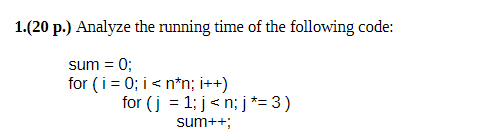 1.(20 p.) Analyze the running time of the following code:

sum = 0;
for ( i = 0; i < n*n; i++)
for ( j = 1; j < n; j *= 3 )
sum++;